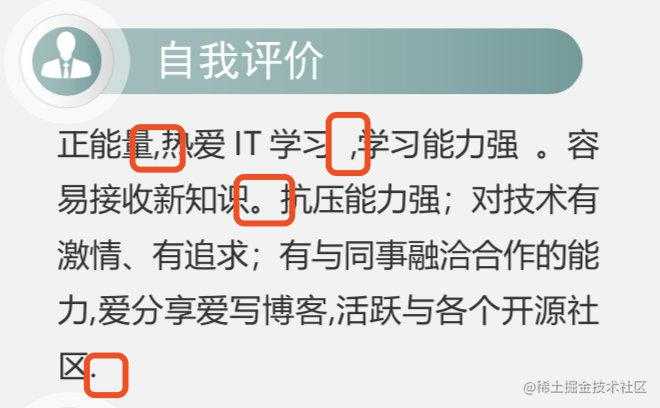 自我评价

正能量,热爱 IT 学习 ,学习能力强 。容易接收新知识。抗压能力强；对技术有激情、有追求；有与同事融洽合作的能力,爱分享爱写博客,活跃与各个开源社区.

@稀土掘金技术社区